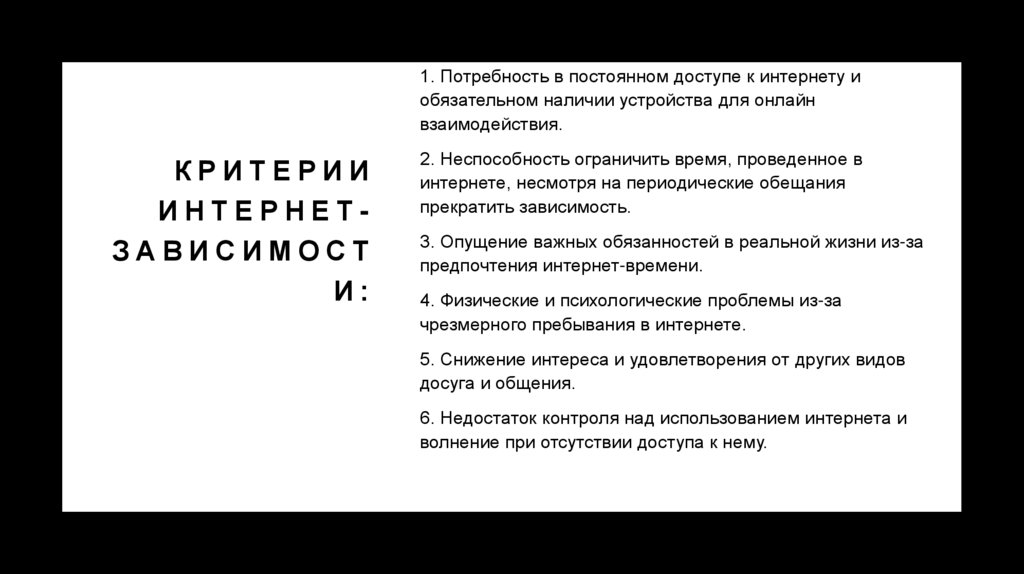 КРИТЕРИИ ИНТЕРНЕТ-ЗАВИСИМОСТИ:

1. Потребность в постоянном доступе к интернету и обязательном наличии устройства для онлайн взаимодействия.

2. Неспособность ограничить время, проведенное в интернете, несмотря на периодические обещания прекратить зависимость.

3. Опущение важных обязанностей в реальной жизни из-за предпочтения интернет-времени.

4. Физические и психологические проблемы из-за чрезмерного пребывания в интернете.

5. Снижение интереса и удовлетворения от других видов досуга и общения.

6. Недостаток контроля над использованием интернета и волнение при отсутствии доступа к нему.